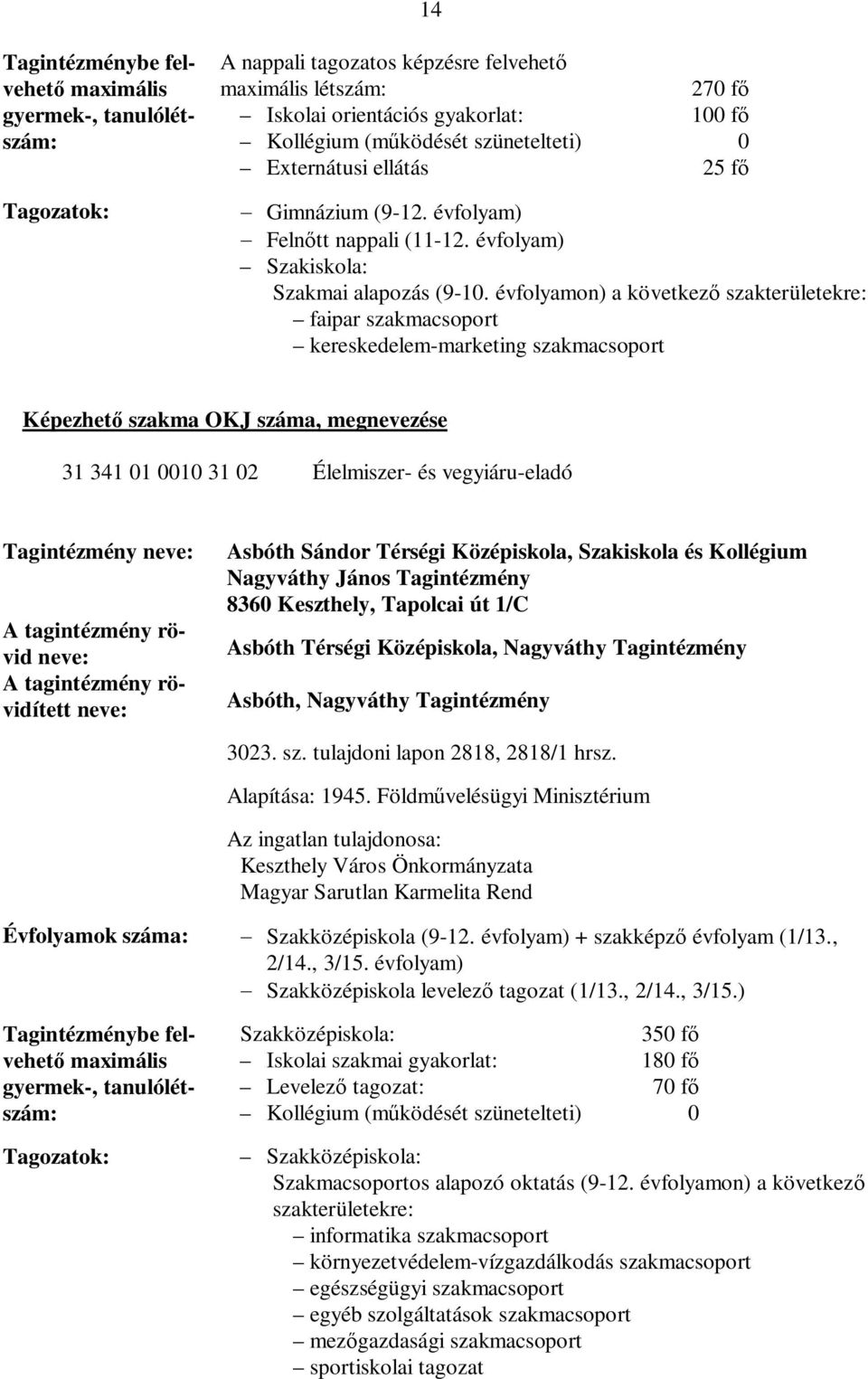 14

Tagintézménybe felvehető maximális gyermek-, tanulólétszám:

A nappali tagozatos képzésre felvehető maximális létszám: 270 fő
– Iskolai orientációs gyakorlat: 100 fő
– Kollégium (működését szünetelteti) 0
– Externátusi ellátás 25 fő

Tagozatok:

– Gimnázium (9-12. évfolyam)
– Felnőtt nappali (11-12. évfolyam)
– Szakiskola:
Szakmai alapozás (9-10. évfolyamon) a következő szakterületekre:
– faipar szakmacsoport
– kereskedelem-marketing szakmacsoport

Képezhető szakma OKJ száma, megnevezése

31 341 01 0010 31 02 Élelmiszer- és vegyiáru-eladó

Tagintézmény neve:

Asbóth Sándor Térségi Középiskola, Szakiskola és Kollégium Nagyváthy János Tagintézmény
8360 Keszthely, Tapolcai út 1/C

A tagintézmény rövid neve:

Asbóth Térségi Középiskola, Nagyváthy Tagintézmény

A tagintézmény rövidített neve:

Asbóth, Nagyváthy Tagintézmény

3023. sz. tulajdoni lapon 2818, 2818/1 hrsz.

Alapítása: 1945. Földművelésügyi Minisztérium

Az ingatlan tulajdonosa:
Keszthely Város Önkormányzata
Magyar Sarutlan Karmelita Rend

Évfolyamok száma:

– Szakközépiskola (9-12. évfolyam) + szakképző évfolyam (1/13., 2/14., 3/15. évfolyam)
– Szakközépiskola levelező tagozat (1/13., 2/14., 3/15.)

Tagintézménybe felvehető maximális gyermek-, tanulólétszám:

Szakközépiskola: 350 fő
– Iskolai szakmai gyakorlat: 180 fő
– Levelező tagozat: 70 fő
– Kollégium (működését szünetelteti) 0

Tagozatok:

– Szakközépiskola:
Szakmacsoportos alapozó oktatás (9-12. évfolyamon) a következő szakterületekre:
– informatika szakmacsoport
– környezetvédelem-vízgazdálkodás szakmacsoport
– egészségügyi szakmacsoport
– egyéb szolgáltatások szakmacsoport
– mezőgazdasági szakmacsoport
– sportiskolai tagozat